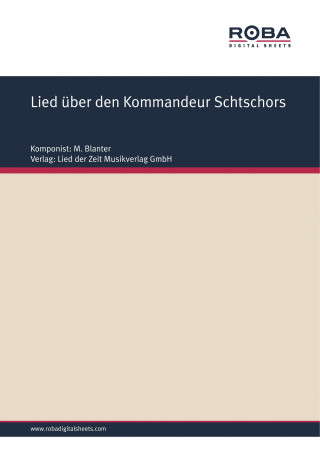 ROBA
DIGITAL SHEETS

Lied über den Kommandeur Schtschors

Komponist: M. Blanter
Verlag: Lied der Zeit Musikverlag GmbH

www.robadigitalsheets.com